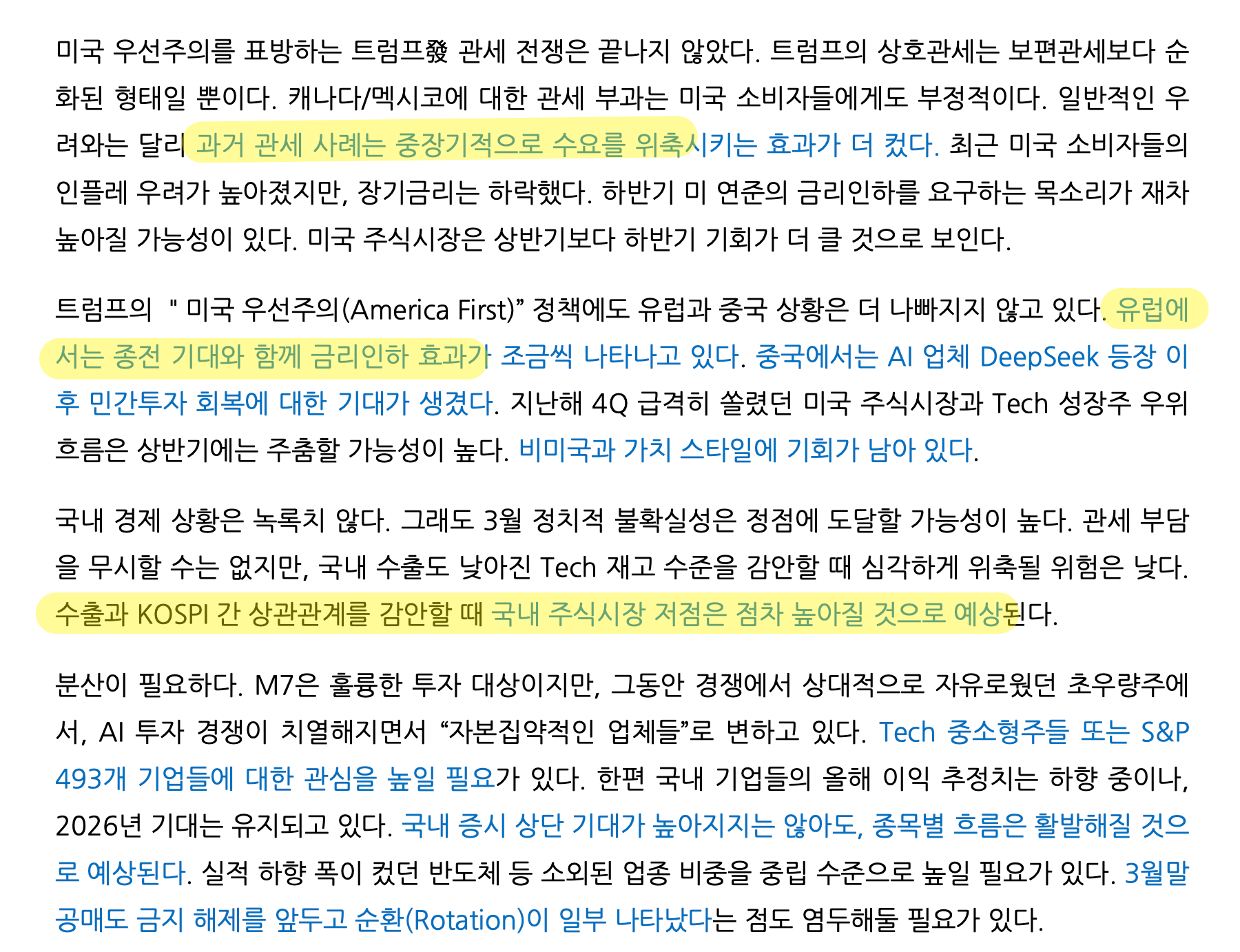 미국 우선주의를 표방하는 트럼프發 관세 전쟁은 끝나지 않았다. 트럼프의 상호관세는 보편관세보다 순화된 형태일 뿐이다. 캐나다/멕시코에 대한 관세 부과는 미국 소비자들에게도 부정적이다. 일반적인 우려와는 달리 과거 관세 사례는 중장기적으로 수요를 위축시키는 효과가 더 컸다. 최근 미국 소비자들의 인플레 우려가 높아졌지만, 장기금리는 하락했다. 하반기 미 연준의 금리인하를 요구하는 목소리가 재차 높아질 가능성이 있다. 미국 주식시장은 상반기보다 하반기 기회가 더 클 것으로 보인다.

트럼프의 " 미국 우선주의(America First)" 정책에도 유럽과 중국 상황은 더 나빠지지 않고 있다. 유럽에서는 종전 기대와 함께 금리인하 효과가 조금씩 나타나고 있다. 중국에서는 AI 업체 DeepSeek 등장 이후 민간투자 회복에 대한 기대가 생겼다. 지난해 4Q 급격히 쏠렸던 미국 주식시장과 Tech 성장주 우위 흐름은 상반기에는 주춤할 가능성이 높다. 비미국과 가치 스타일에 기회가 남아 있다.

국내 경제 상황은 녹록치 않다. 그래도 3월 정치적 불확실성은 정점에 도달할 가능성이 높다. 관세 부담을 무시할 수는 없지만, 국내 수출도 낮아진 Tech 재고 수준을 감안할 때 심각하게 위축될 위험은 낮다. 수출과 KOSPI 간 상관관계를 감안할 때 국내 주식시장 저점은 점차 높아질 것으로 예상된다.

분산이 필요하다. M7은 훌륭한 투자 대상이지만, 그동안 경쟁에서 상대적으로 자유로웠던 초우량주에서, AI 투자 경쟁이 치열해지면서 "자본집약적인 업체들"로 변하고 있다. Tech 중소형주들 또는 S&P 493개 기업들에 대한 관심을 높일 필요가 있다. 한편 국내 기업들의 올해 이익 추정치는 하향 중이나, 2026년 기대는 유지되고 있다. 국내 증시 상단 기대가 높아지지는 않아도, 종목별 흐름은 활발해질 것으로 예상된다. 실적 하향 폭이 컸던 반도체 등 소외된 업종 비중을 중립 수준으로 높일 필요가 있다. 3월말 공매도 금지 해제를 앞두고 순환(Rotation)이 일부 나타났다는 점도 염두해둘 필요가 있다.